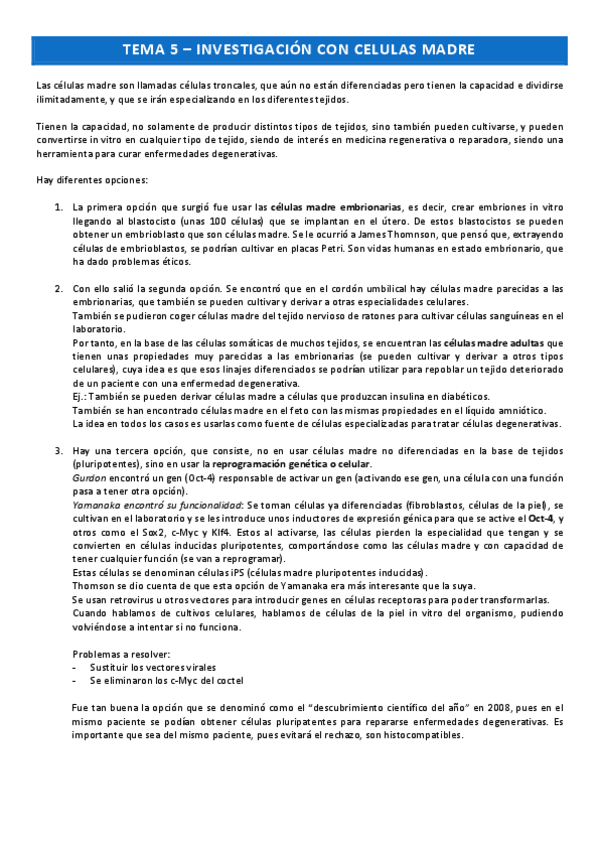 TEMA 5 – INVESTIGACIÓN CON CELULAS MADRE

Las células madre son llamadas células troncales, que aún no están diferenciadas pero tienen la capacidad e dividirse ilimitadamente, y que se irán especializando en los diferentes tejidos.

Tienen la capacidad, no solamente de producir distintos tipos de tejidos, sino también pueden cultivarse, y pueden convertirse in vitro en cualquier tipo de tejido, siendo de interés en medicina regenerativa o reparadora, siendo una herramienta para curar enfermedades degenerativas.

Hay diferentes opciones:

1. La primera opción que surgió fue usar las células madre embrionarias, es decir, crear embriones in vitro llegando al blastocisto (unas 100 células) que se implantan en el útero. De estos blastocistos se pueden obtener un embrioblasto que son células madre. Se le ocurrió a James Thomnson, que pensó que, extrayendo células de embrioblastos, se podrían cultivar en placas Petri. Son vidas humanas en estado embrionario, que ha dado problemas éticos.

2. Con ello salió la segunda opción. Se encontró que en el cordón umbilical hay células madre parecidas a las embrionarias, que también se pueden cultivar y derivar a otras especialidades celulares.
También se pudieron coger células madre del tejido nervioso de ratones para cultivar células sanguíneas en el laboratorio.
Por tanto, en la base de las células somáticas de muchos tejidos, se encuentran las células madre adultas que tienen unas propiedades muy parecidas a las embrionarias (se pueden cultivar y derivar a otros tipos celulares), cuya idea es que esos linajes diferenciados se podrían utilizar para repoblar un tejido deteriorado de un paciente con una enfermedad degenerativa.
Ej.: También se pueden derivar células madre a células que produzcan insulina en diabéticos.
También se han encontrado células madre en el feto con las mismas propiedades en el líquido amniótico.
La idea en todos los casos es usarlas como fuente de células especializadas para tratar células degenerativas.

3. Hay una tercera opción, que consiste, no en usar células madre no diferenciadas en la base de tejidos (pluripotentes), sino en usar la reprogramación genética o celular.
Gurdon encontró un gen (Oct-4) responsable de activar un gen (activando ese gen, una célula con una función pasa a tener otra opción).
Yamanaka encontró su funcionalidad: Se toman células ya diferenciadas (fibroblastos, células de la piel), se cultivan en el laboratorio y se les introduce unos inductores de expresión génica para que se active el Oct-4, y otros como el Sox2, c-Myc y Klf4. Estos al activarse, las células pierden la especialidad que tengan y se convierten en células inducidas pluripotentes, comportándose como las células madre y con capacidad de tener cualquier función (se van a reprogramar).
Estas células se denominan células iPS (células madre pluripotentes inducidas).
Thomson se dio cuenta de que esta opción de Yamanaka era más interesante que la suya.
Se usan retrovirus u otros vectores para introducir genes en células receptoras para poder transformarlas.
Cuando hablamos de cultivos celulares, hablamos de células de la piel in vitro del organismo, pudiendo volviéndose a intentar si no funciona.

Problemas a resolver:
- Sustituir los vectores virales
- Se eliminaron los c-Myc del coctel

Fue tan buena la opción que se denominó como el "descubrimiento científico del año" en 2008, pues en el mismo paciente se podían obtener células pluripatentes para repararse enfermedades degenerativas. Es importante que sea del mismo paciente, pues evitará el rechazo, son histocompatibles.